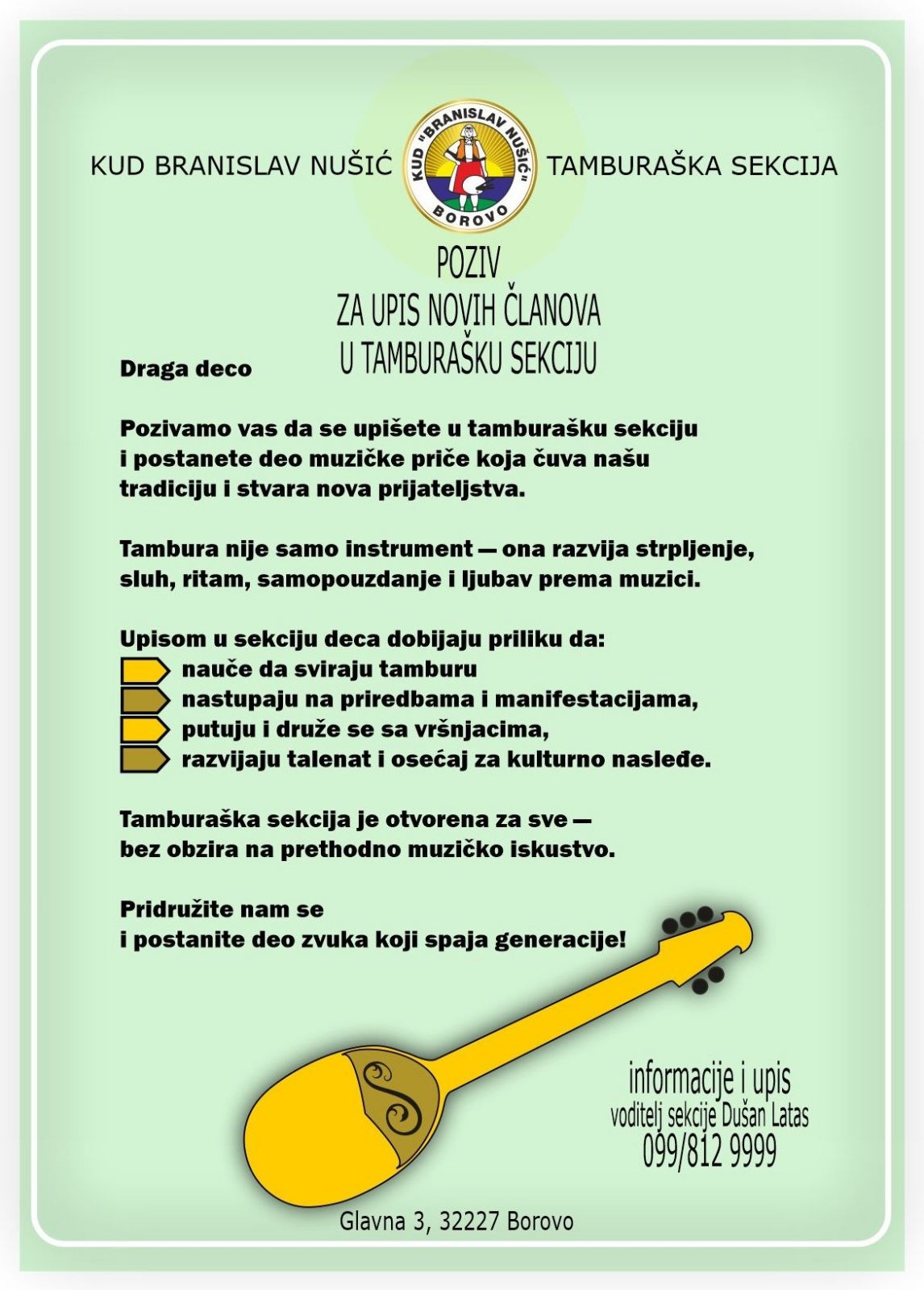 KUD BRANISLAV NUŠIĆ

KUD "BRANISLAV NUŠIĆ"
BOROVO

TAMBURAŠKA SEKCIJA

POZIV
ZA UPIS NOVIH ČLANOVA
U TAMBURAŠKU SEKCIJU

Draga deco

Pozivamo vas da se upišete u tamburašku sekciju i postanete deo muzičke priče koja čuva našu tradiciju i stvara nova prijateljstva.

Tambura nije samo instrument — ona razvija strpljenje, sluh, ritam, samopouzdanje i ljubav prema muzici.

Upisom u sekciju deca dobijaju priliku da:
nauče da sviraju tamburu
nastupaju na priredbama i manifestacijama,
putuju i druže se sa vršnjacima,
razvijaju talenat i osećaj za kulturno nasleđe.

Tamburaška sekcija je otvorena za sve — bez obzira na prethodno muzičko iskustvo.

Pridružite nam se
i postanite deo zvuka koji spaja generacije!

informacije i upis
voditelj sekcije Dušan Latas
099/812 9999

Glavna 3, 32227 Borovo